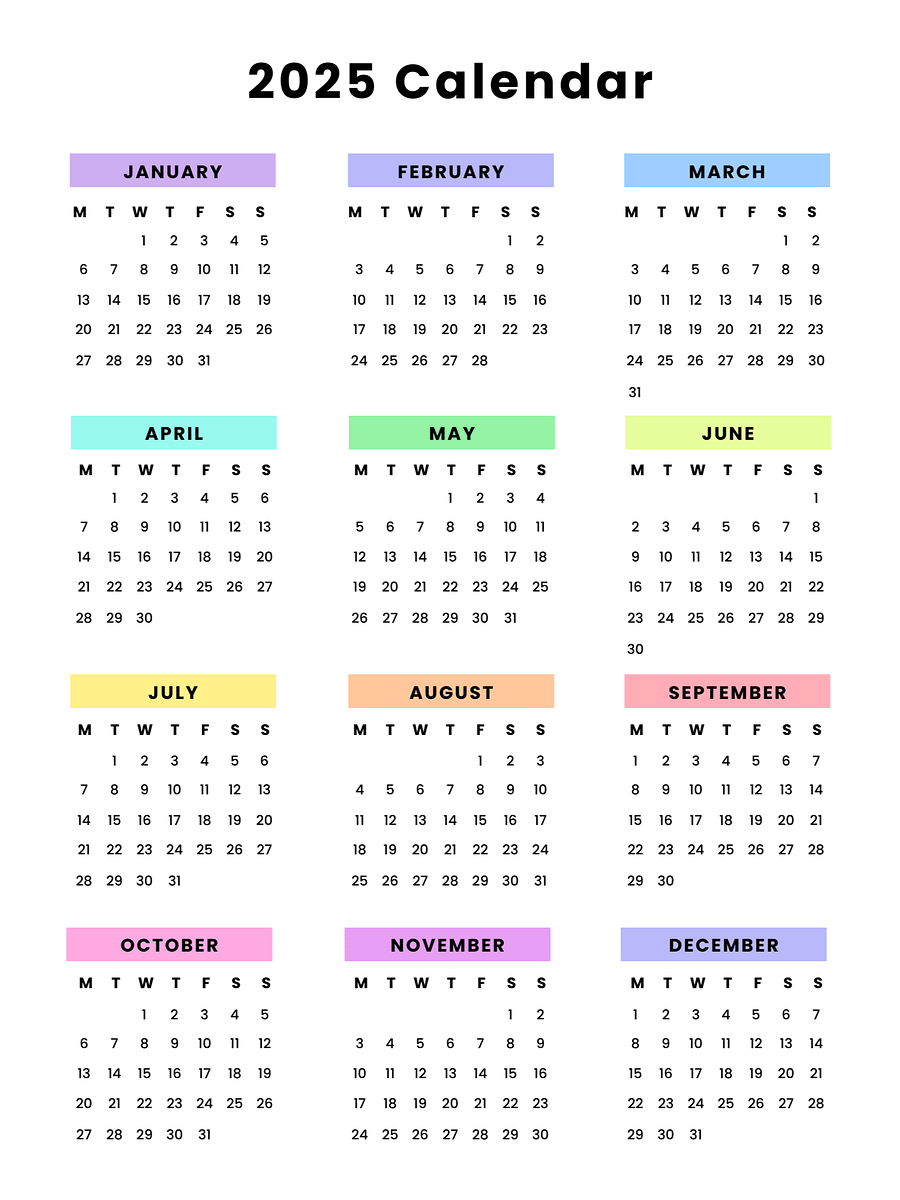 2025 Calendar

JANUARY

| M | T | W | T | F | S | S |
|---|---|---|---|---|---|---|
| | | 1 | 2 | 3 | 4 | 5 |
| 6 | 7 | 8 | 9 | 10 | 11 | 12 |
| 13 | 14 | 15 | 16 | 17 | 18 | 19 |
| 20 | 21 | 22 | 23 | 24 | 25 | 26 |
| 27 | 28 | 29 | 30 | 31 | | |

FEBRUARY

| M | T | W | T | F | S | S |
|---|---|---|---|---|---|---|
| | | | | | 1 | 2 |
| 3 | 4 | 5 | 6 | 7 | 8 | 9 |
| 10 | 11 | 12 | 13 | 14 | 15 | 16 |
| 17 | 18 | 19 | 20 | 21 | 22 | 23 |
| 24 | 25 | 26 | 27 | 28 | | |

MARCH

| M | T | W | T | F | S | S |
|---|---|---|---|---|---|---|
| | | | | | 1 | 2 |
| 3 | 4 | 5 | 6 | 7 | 8 | 9 |
| 10 | 11 | 12 | 13 | 14 | 15 | 16 |
| 17 | 18 | 19 | 20 | 21 | 22 | 23 |
| 24 | 25 | 26 | 27 | 28 | 29 | 30 |
| 31 | | | | | | |

APRIL

| M | T | W | T | F | S | S |
|---|---|---|---|---|---|---|
| | 1 | 2 | 3 | 4 | 5 | 6 |
| 7 | 8 | 9 | 10 | 11 | 12 | 13 |
| 14 | 15 | 16 | 17 | 18 | 19 | 20 |
| 21 | 22 | 23 | 24 | 25 | 26 | 27 |
| 28 | 29 | 30 | | | | |

MAY

| M | T | W | T | F | S | S |
|---|---|---|---|---|---|---|
| | | | 1 | 2 | 3 | 4 |
| 5 | 6 | 7 | 8 | 9 | 10 | 11 |
| 12 | 13 | 14 | 15 | 16 | 17 | 18 |
| 19 | 20 | 21 | 22 | 23 | 24 | 25 |
| 26 | 27 | 28 | 29 | 30 | 31 | |

JUNE

| M | T | W | T | F | S | S |
|---|---|---|---|---|---|---|
| | | | | | | 1 |
| 2 | 3 | 4 | 5 | 6 | 7 | 8 |
| 9 | 10 | 11 | 12 | 13 | 14 | 15 |
| 16 | 17 | 18 | 19 | 20 | 21 | 22 |
| 23 | 24 | 25 | 26 | 27 | 28 | 29 |
| 30 | | | | | | |

JULY

| M | T | W | T | F | S | S |
|---|---|---|---|---|---|---|
| | 1 | 2 | 3 | 4 | 5 | 6 |
| 7 | 8 | 9 | 10 | 11 | 12 | 13 |
| 14 | 15 | 16 | 17 | 18 | 19 | 20 |
| 21 | 22 | 23 | 24 | 25 | 26 | 27 |
| 28 | 29 | 30 | 31 | | | |

AUGUST

| M | T | W | T | F | S | S |
|---|---|---|---|---|---|---|
| | | | | 1 | 2 | 3 |
| 4 | 5 | 6 | 7 | 8 | 9 | 10 |
| 11 | 12 | 13 | 14 | 15 | 16 | 17 |
| 18 | 19 | 20 | 21 | 22 | 23 | 24 |
| 25 | 26 | 27 | 28 | 29 | 30 | 31 |

SEPTEMBER

| M | T | W | T | F | S | S |
|---|---|---|---|---|---|---|
| 1 | 2 | 3 | 4 | 5 | 6 | 7 |
| 8 | 9 | 10 | 11 | 12 | 13 | 14 |
| 15 | 16 | 17 | 18 | 19 | 20 | 21 |
| 22 | 23 | 24 | 25 | 26 | 27 | 28 |
| 29 | 30 | | | | | |

OCTOBER

| M | T | W | T | F | S | S |
|---|---|---|---|---|---|---|
| | | 1 | 2 | 3 | 4 | 5 |
| 6 | 7 | 8 | 9 | 10 | 11 | 12 |
| 13 | 14 | 15 | 16 | 17 | 18 | 19 |
| 20 | 21 | 22 | 23 | 24 | 25 | 26 |
| 27 | 28 | 29 | 30 | 31 | | |

NOVEMBER

| M | T | W | T | F | S | S |
|---|---|---|---|---|---|---|
| | | | | | 1 | 2 |
| 3 | 4 | 5 | 6 | 7 | 8 | 9 |
| 10 | 11 | 12 | 13 | 14 | 15 | 16 |
| 17 | 18 | 19 | 20 | 21 | 22 | 23 |
| 24 | 25 | 26 | 27 | 28 | 29 | 30 |

DECEMBER

| M | T | W | T | F | S | S |
|---|---|---|---|---|---|---|
| 1 | 2 | 3 | 4 | 5 | 6 | 7 |
| 8 | 9 | 10 | 11 | 12 | 13 | 14 |
| 15 | 16 | 17 | 18 | 19 | 20 | 21 |
| 22 | 23 | 24 | 25 | 26 | 27 | 28 |
| 29 | 30 | 31 | | | | |